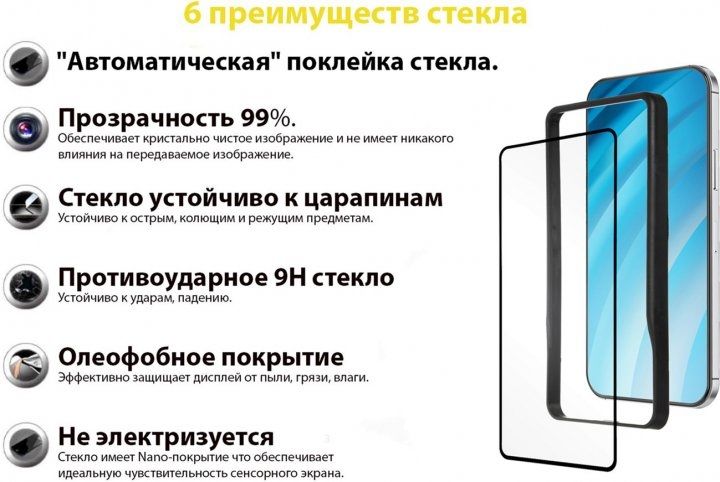 6 преимуществ стекла

"Автоматическая" поклейка стекла.

Прозрачность 99%.

Обеспечивает кристально чистое изображение и не имеет никакого влияния на передаваемое изображение.

Стекло устойчиво к царапинам

Устойчиво к острым, колющим и режущим предметам.

Противоударное 9H стекло

Устойчиво к ударам, падению.

Олеофобное покрытие

Эффективно защищает дисплей от пыли, грязи, влаги.

Не электризуется

Стекло имеет Nano-покрытие что обеспечивает идеальную чувствительность сенсорного экрана.